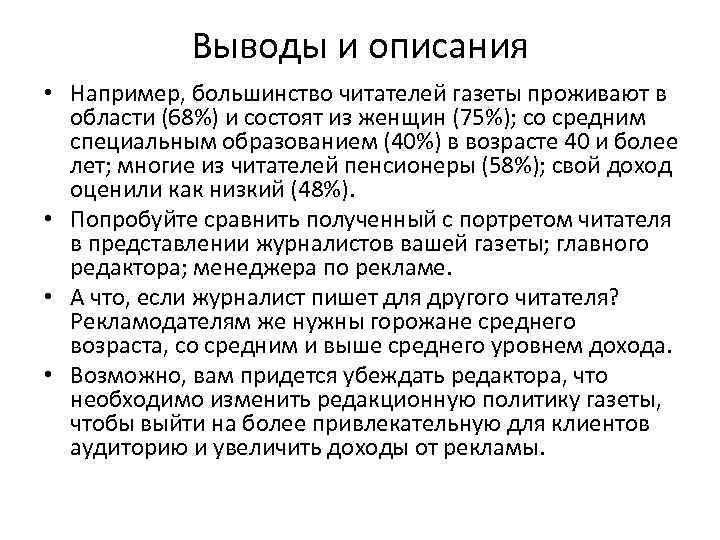 Выводы и описания

• Например, большинство читателей газеты проживают в области (68%) и состоят из женщин (75%); со средним специальным образованием (40%) в возрасте 40 и более лет; многие из читателей пенсионеры (58%); свой доход оценили как низкий (48%).

• Попробуйте сравнить полученный с портретом читателя в представлении журналистов вашей газеты; главного редактора; менеджера по рекламе.

• А что, если журналист пишет для другого читателя? Рекламодателям же нужны горожане среднего возраста, со средним и выше среднего уровнем дохода.

• Возможно, вам придется убеждать редактора, что необходимо изменить редакционную политику газеты, чтобы выйти на более привлекательную для клиентов аудиторию и увеличить доходы от рекламы.